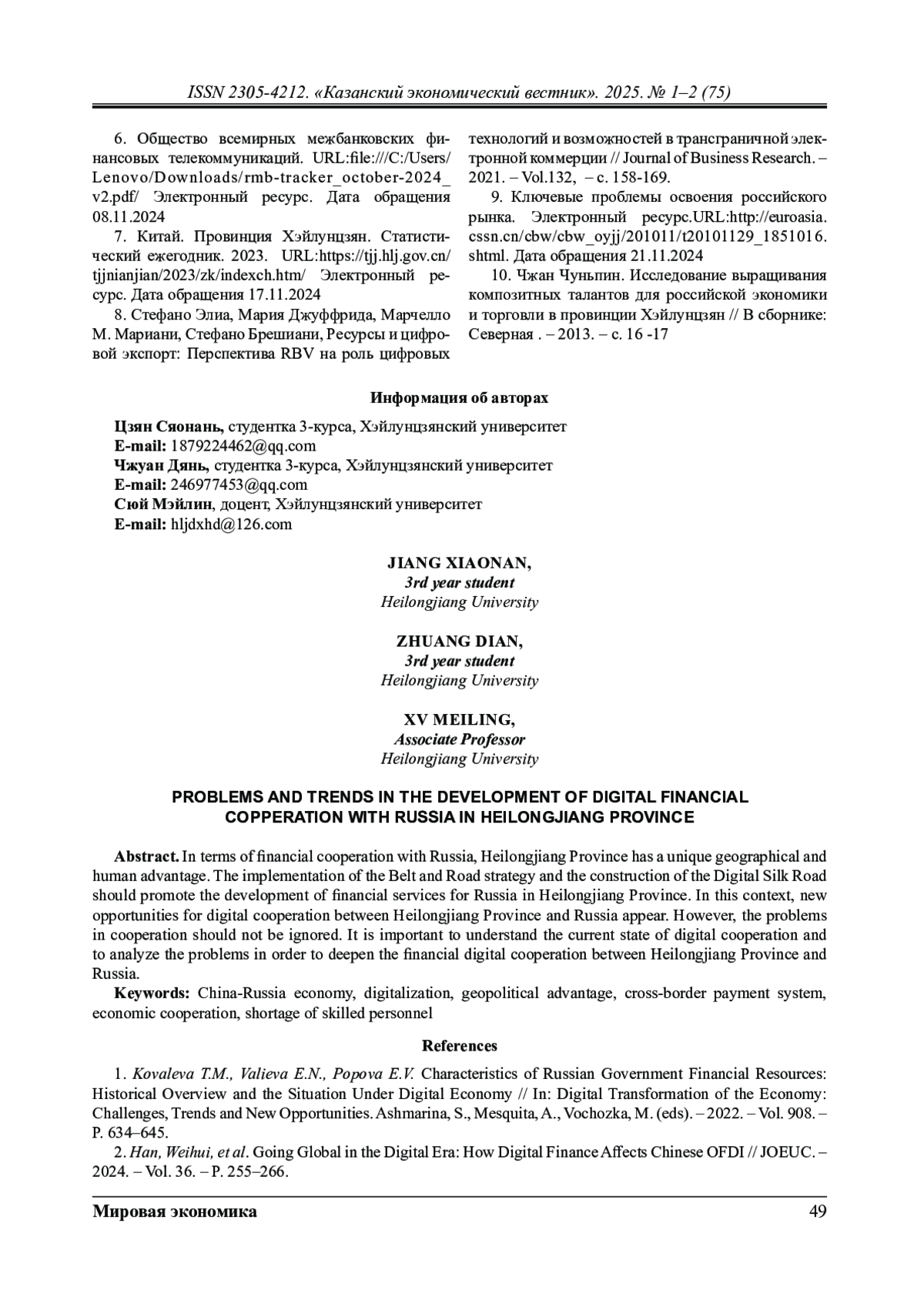 ISSN 2305-4212. «Казанский экономический вестник». 2025. № 1–2 (75)

6. Общество всемирных межбанковских финансовых телекоммуникаций. URL:file:///C:/Users/Lenovo/Downloads/rmb-tracker_october-2024_v2.pdf/ Электронный ресурс. Дата обращения 08.11.2024

7. Китай. Провинция Хэйлунцзян. Статистический ежегодник. 2023. URL:https://tjj.hlj.gov.cn/tjjnianjian/2023/zk/indexch.htm/ Электронный ресурс. Дата обращения 17.11.2024

8. Стефано Элиа, Мария Джуффрида, Марчелло М. Мариани, Стефано Брешиани, Ресурсы и цифровой экспорт: Перспектива RBV на роль цифровых технологий и возможностей в трансграничной электронной коммерции // Journal of Business Research. – 2021. – Vol.132, – с. 158-169.

9. Ключевые проблемы освоения российского рынка. Электронный ресурс.URL:http://euroasia.cssn.cn/cbw/cbw_oyjj/201011/t20101129_1851016.shtml. Дата обращения 21.11.2024

10. Чжан Чуньпин. Исследование выращивания композитных талантов для российской экономики и торговли в провинции Хэйлунцзян // В сборнике: Северная . – 2013. – с. 16 -17

Информация об авторах

Цзян Сяонань, студентка 3-курса, Хэйлунцзянский университет
E-mail: 1879224462@qq.com
Чжуан Дянь, студентка 3-курса, Хэйлунцзянский университет
E-mail: 246977453@qq.com
Сюй Мэйлин, доцент, Хэйлунцзянский университет
E-mail: hljdxhd@126.com

JIANG XIAONAN,
3rd year student
Heilongjiang University

ZHUANG DIAN,
3rd year student
Heilongjiang University

XV MEILING,
Associate Professor
Heilongjiang University

PROBLEMS AND TRENDS IN THE DEVELOPMENT OF DIGITAL FINANCIAL COPPERATION WITH RUSSIA IN HEILONGJIANG PROVINCE

Abstract. In terms of financial cooperation with Russia, Heilongjiang Province has a unique geographical and human advantage. The implementation of the Belt and Road strategy and the construction of the Digital Silk Road should promote the development of financial services for Russia in Heilongjiang Province. In this context, new opportunities for digital cooperation between Heilongjiang Province and Russia appear. However, the problems in cooperation should not be ignored. It is important to understand the current state of digital cooperation and to analyze the problems in order to deepen the financial digital cooperation between Heilongjiang Province and Russia.

Keywords: China-Russia economy, digitalization, geopolitical advantage, cross-border payment system, economic cooperation, shortage of skilled personnel

References

1. Kovaleva T.M., Valieva E.N., Popova E.V. Characteristics of Russian Government Financial Resources: Historical Overview and the Situation Under Digital Economy // In: Digital Transformation of the Economy: Challenges, Trends and New Opportunities. Ashmarina, S., Mesquita, A., Vochozka, M. (eds). – 2022. – Vol. 908. – P. 634–645.

2. Han, Weihui, et al. Going Global in the Digital Era: How Digital Finance Affects Chinese OFDI // JOEUC. – 2024. – Vol. 36. – P. 255–266.

Мировая экономика 49